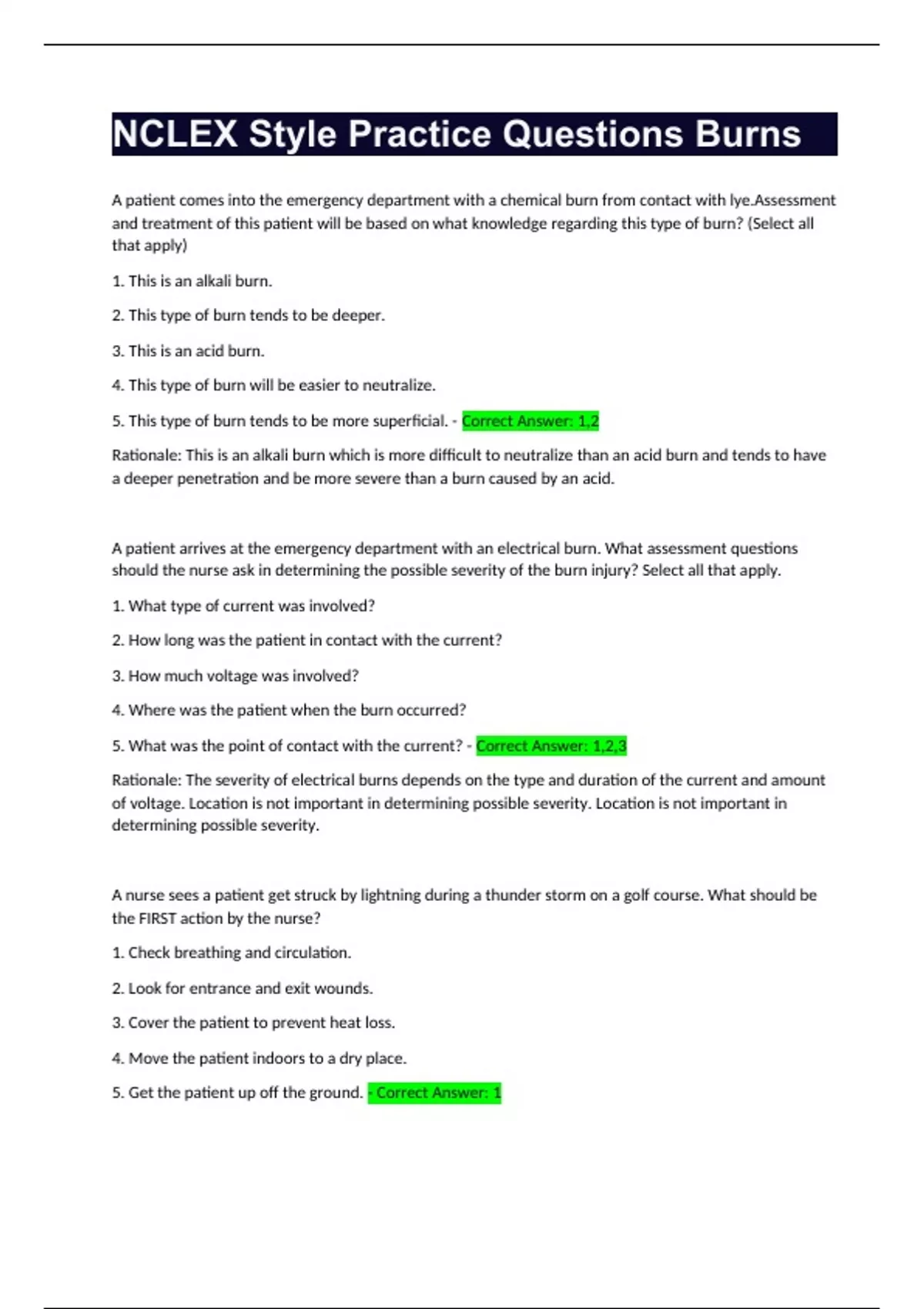 NCLEX Style Practice Questions Burns

A patient comes into the emergency department with a chemical burn from contact with lye.Assessment and treatment of this patient will be based on what knowledge regarding this type of burn? (Select all that apply)

1. This is an alkali burn.

2. This type of burn tends to be deeper.

3. This is an acid burn.

4. This type of burn will be easier to neutralize.

5. This type of burn tends to be more superficial. - Correct Answer: 1,2

Rationale: This is an alkali burn which is more difficult to neutralize than an acid burn and tends to have a deeper penetration and be more severe than a burn caused by an acid.

A patient arrives at the emergency department with an electrical burn. What assessment questions should the nurse ask in determining the possible severity of the burn injury? Select all that apply.

1. What type of current was involved?

2. How long was the patient in contact with the current?

3. How much voltage was involved?

4. Where was the patient when the burn occurred?

5. What was the point of contact with the current? - Correct Answer: 1,2,3

Rationale: The severity of electrical burns depends on the type and duration of the current and amount of voltage. Location is not important in determining possible severity. Location is not important in determining possible severity.

A nurse sees a patient get struck by lightning during a thunder storm on a golf course. What should be the FIRST action by the nurse?

1. Check breathing and circulation.

2. Look for entrance and exit wounds.

3. Cover the patient to prevent heat loss.

4. Move the patient indoors to a dry place.

5. Get the patient up off the ground. - Correct Answer: 1